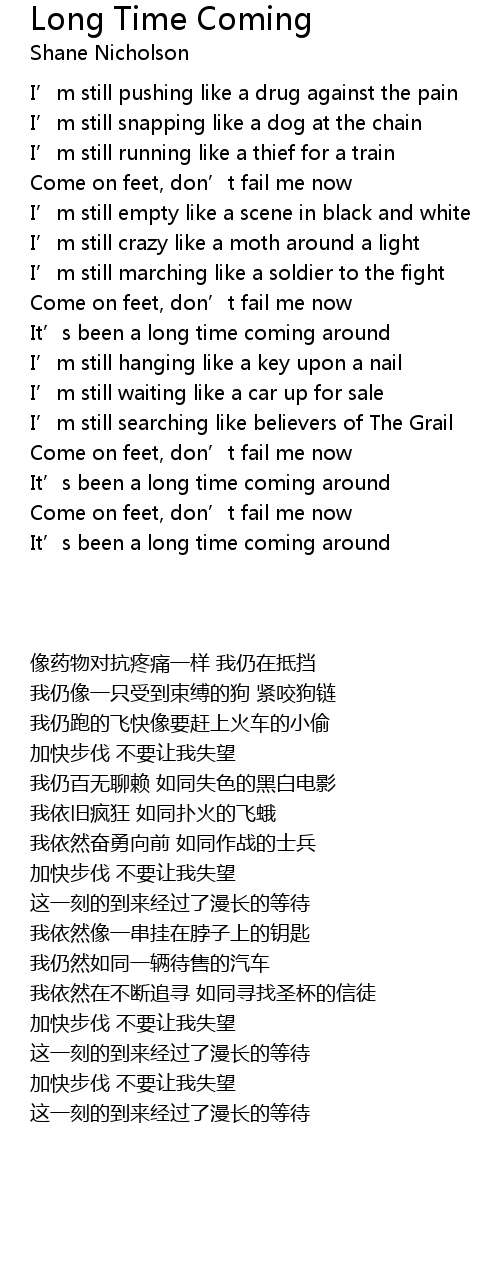 Long Time Coming
Shane Nicholson

I'm still pushing like a drug against the pain
I'm still snapping like a dog at the chain
I'm still running like a thief for a train
Come on feet, don't fail me now
I'm still empty like a scene in black and white
I'm still crazy like a moth around a light
I'm still marching like a soldier to the fight
Come on feet, don't fail me now
It's been a long time coming around
I'm still hanging like a key upon a nail
I'm still waiting like a car up for sale
I'm still searching like believers of The Grail
Come on feet, don't fail me now
It's been a long time coming around
Come on feet, don't fail me now
It's been a long time coming around

像药物对抗疼痛一样 我仍在抵挡
我仍像一只受到束缚的狗 紧咬狗链
我仍跑的飞快像要赶上火车的小偷
加快步伐 不要让我失望
我仍百无聊赖 如同失色的黑白电影
我依旧疯狂 如同扑火的飞蛾
我依然奋勇向前 如同作战的士兵
加快步伐 不要让我失望
这一刻的到来经过了漫长的等待
我依然像一串挂在脖子上的钥匙
我仍然如同一辆待售的汽车
我依然在不断追寻 如同寻找圣杯的信徒
加快步伐 不要让我失望
这一刻的到来经过了漫长的等待
加快步伐 不要让我失望
这一刻的到来经过了漫长的等待